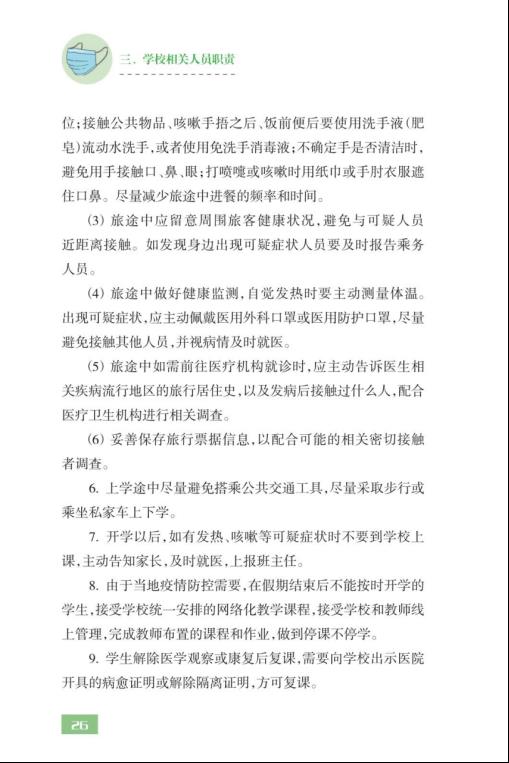 三、学校相关人员职责

位;接触公共物品、咳嗽手捂之后、饭前便后要使用洗手液(肥皂)流动水洗手,或者使用免洗手消毒液;不确定手是否清洁时,避免用手接触口、鼻、眼;打喷嚏或咳嗽时用纸巾或手肘衣服遮住口鼻。尽量减少旅途中进餐的频率和时间。

(3)旅途中应留意周围旅客健康状况,避免与可疑人员近距离接触。如发现身边出现可疑症状人员要及时报告乘务人员。

(4)旅途中做好健康监测,自觉发热时要主动测量体温。出现可疑症状,应主动佩戴医用外科口罩或医用防护口罩,尽量避免接触其他人员,并视病情及时就医。

(5)旅途中如需前往医疗机构就诊时,应主动告诉医生相关疾病流行地区的旅行居住史,以及发病后接触过什么人,配合医疗卫生机构进行相关调查。

(6)妥善保存旅行票据信息,以配合可能的相关密切接触者调查。

6.上学途中尽量避免搭乘公共交通工具,尽量采取步行或乘坐私家车上下学。

7.开学以后,如有发热、咳嗽等可疑症状时不要到学校上课,主动告知家长,及时就医,上报班主任。

8.由于当地疫情防控需要,在假期结束后不能按时开学的学生,接受学校统一安排的网络化教学课程,接受学校和教师线上管理,完成教师布置的课程和作业,做到停课不停学。

9.学生解除医学观察或康复后复课,需要向学校出示医院开具的病愈证明或解除隔离证明,方可复课。

26